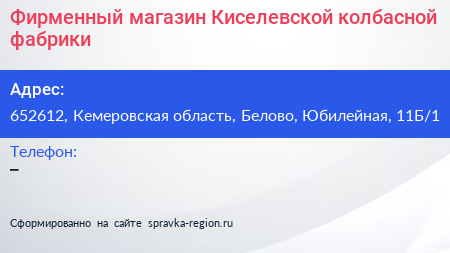 Фирменный магазин Киселевской колбасной фабрики

Адрес:
652612, Кемеровская область, Белово, Юбилейная, 11Б/1

Телефон:
–

Сформированно на сайте spravka-region.ru